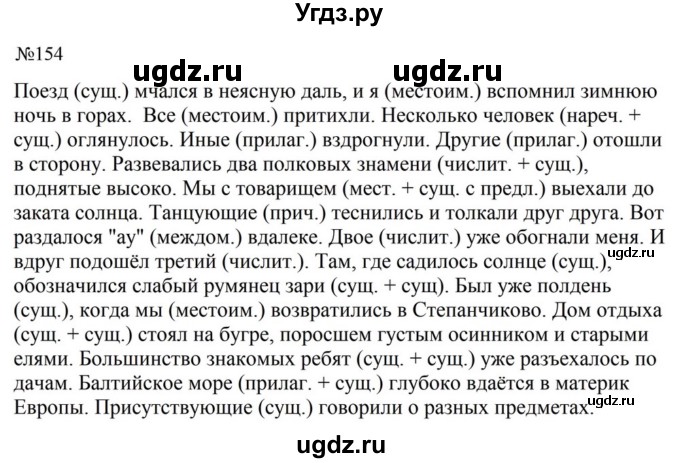 Угдз.ру

№154

ugdz.ru ugdz.ru

Поезд (сущ.) мчался в неясную даль, и я (местоим.) вспомнил зимнюю ночь в горах. Все (местоим.) притихли. Несколько человек (нареч. + сущ.) оглянулось. Иные (прилаг.) вздрогнули. Другие (прилаг.) отошли в сторону. Развевались два полковых знамени (числит. + сущ.), поднятые высоко. Мы с товарищем (мест. + сущ. с предл.) выехали до заката солнца. Танцующие (прич.) теснились и толкали друг друга. Вот раздалося "ау" (междом.) вдалеке. Двое (числит.) уже обогнали меня. И вдруг подошёл третий (числит.). Там, где садилось солнце (сущ.), обозначился слабый румянец зари (сущ. + сущ). Был уже полдень (сущ.), когда мы (местоим.) возвратились в Степанчиково. Дом отдыха (сущ. + сущ.) стоял на бугре, поросшем густым осинником и старыми елями. Большинство знакомых ребят (сущ. + сущ.) уже разъехалось по дачам. Балтийское море (прилаг. + сущ.) глубоко вдаётся в материк Европы. Присутствующие (сущ.) говорили о разных предметах.

ugdz.ru

ugdz.ru

ugdz.ru